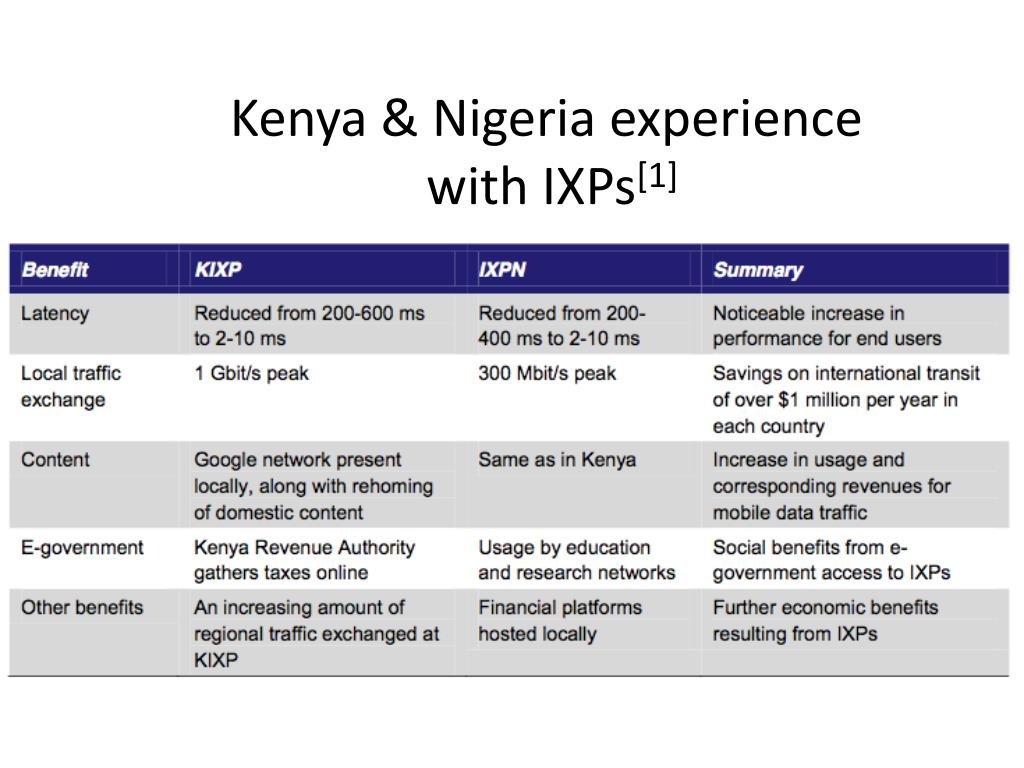 Kenya & Nigeria experience with IXPs$^{[1]}$

| Benefit | KIXP | IXPN | Summary |
|---|---|---|---|
| Latency | Reduced from 200-600 ms to 2-10 ms | Reduced from 200-400 ms to 2-10 ms | Noticeable increase in performance for end users |
| Local traffic exchange | 1 Gbit/s peak | 300 Mbit/s peak | Savings on international transit of over $1 million per year in each country |
| Content | Google network present locally, along with rehoming of domestic content | Same as in Kenya | Increase in usage and corresponding revenues for mobile data traffic |
| E-government | Kenya Revenue Authority gathers taxes online | Usage by education and research networks | Social benefits from e-government access to IXPs |
| Other benefits | An increasing amount of regional traffic exchanged at KIXP | Financial platforms hosted locally | Further economic benefits resulting from IXPs |